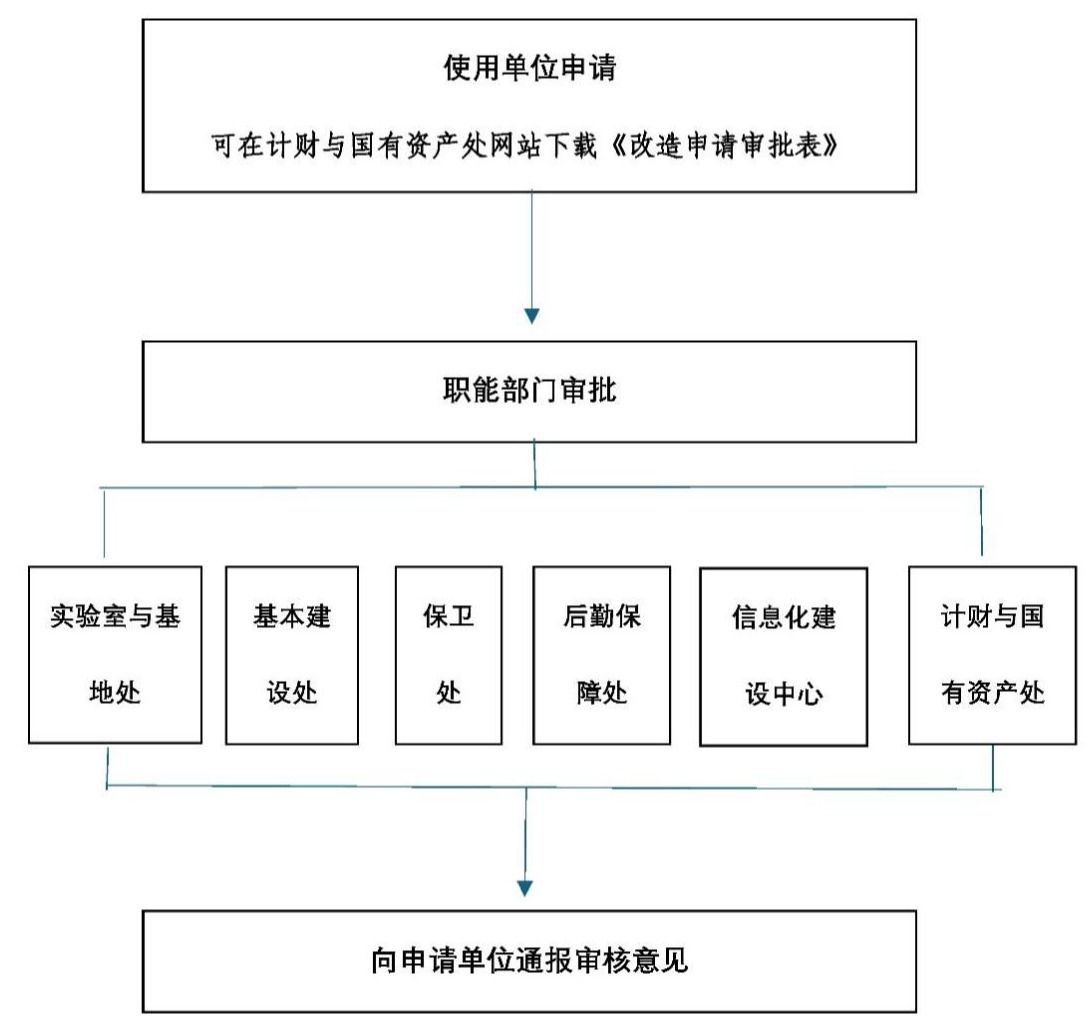 使用单位申请

可在计财与国有资产处网站下载《改造申请审批表》

职能部门审批

实验室与基地处

基本建设处

保卫处

后勤保障处

信息化建设中心

计财与国有资产处

向申请单位通报审核意见